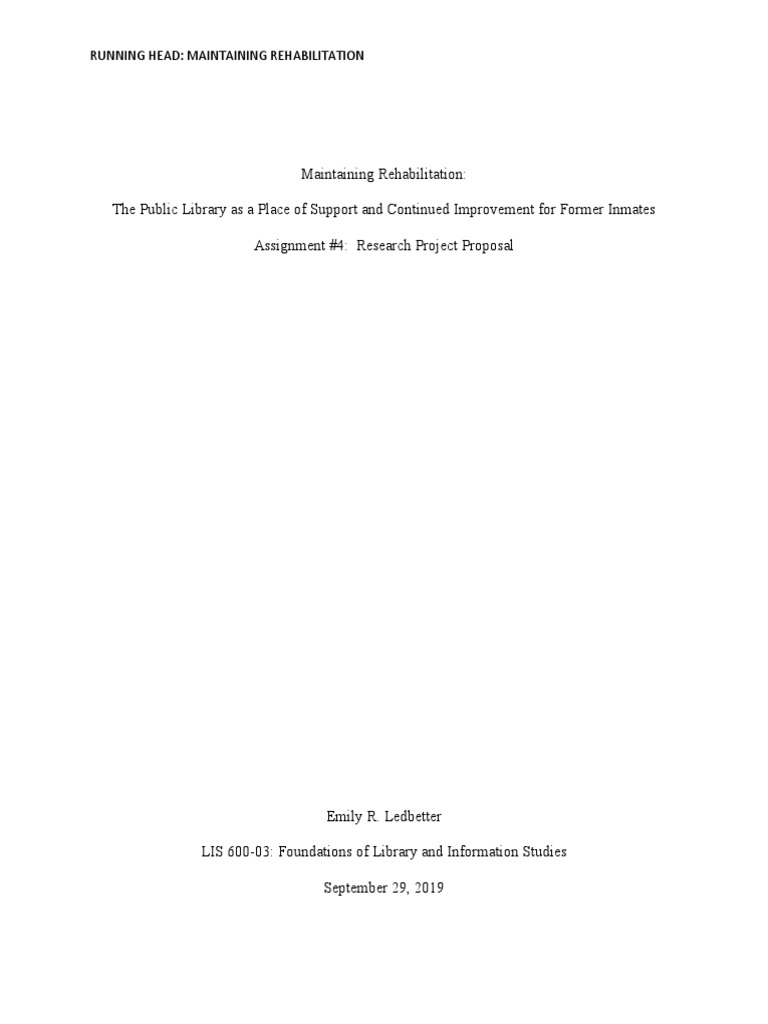 RUNNING HEAD: MAINTAINING REHABILITATION

Maintaining Rehabilitation:

The Public Library as a Place of Support and Continued Improvement for Former Inmates

Assignment #4: Research Project Proposal

Emily R. Ledbetter

LIS 600-03: Foundations of Library and Information Studies

September 29, 2019